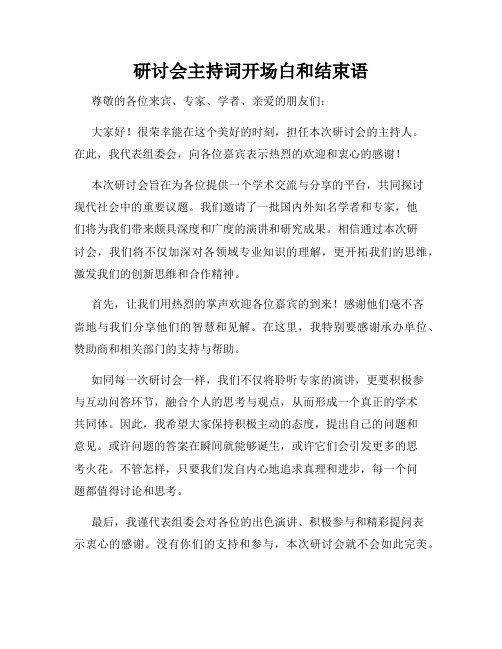 研讨会主持词开场白和结束语

尊敬的各位来宾、专家、学者、亲爱的朋友们：

大家好！很荣幸能在这个美好的时刻，担任本次研讨会的主持人。在此，我代表组委会，向各位嘉宾表示热烈的欢迎和衷心的感谢！

本次研讨会旨在为各位提供一个学术交流与分享的平台，共同探讨现代社会中的重要议题。我们邀请了一批国内外知名学者和专家，他们将为我们带来颇具深度和广度的演讲和研究成果。相信通过本次研讨会，我们将不仅加深对各领域专业知识的理解，更开拓我们的思维，激发我们的创新思维和合作精神。

首先，让我们用热烈的掌声欢迎各位嘉宾的到来！感谢他们毫不吝啬地与我们分享他们的智慧和见解。在这里，我特别要感谢承办单位、赞助商和相关部门的支持与帮助。

如同每一次研讨会一样，我们不仅将聆听专家的演讲，更要积极参与互动问答环节，融合个人的思考与观点，从而形成一个真正的学术共同体。因此，我希望大家保持积极主动的态度，提出自己的问题和意见。或许问题的答案在瞬间就能够诞生，或许它们会引发更多的思考火花。不管怎样，只要我们发自内心地追求真理和进步，每一个问题都值得讨论和思考。

最后，我谨代表组委会对各位的出色演讲、积极参与和精彩提问表示衷心的感谢。没有你们的支持和参与，本次研讨会就不会如此完美。